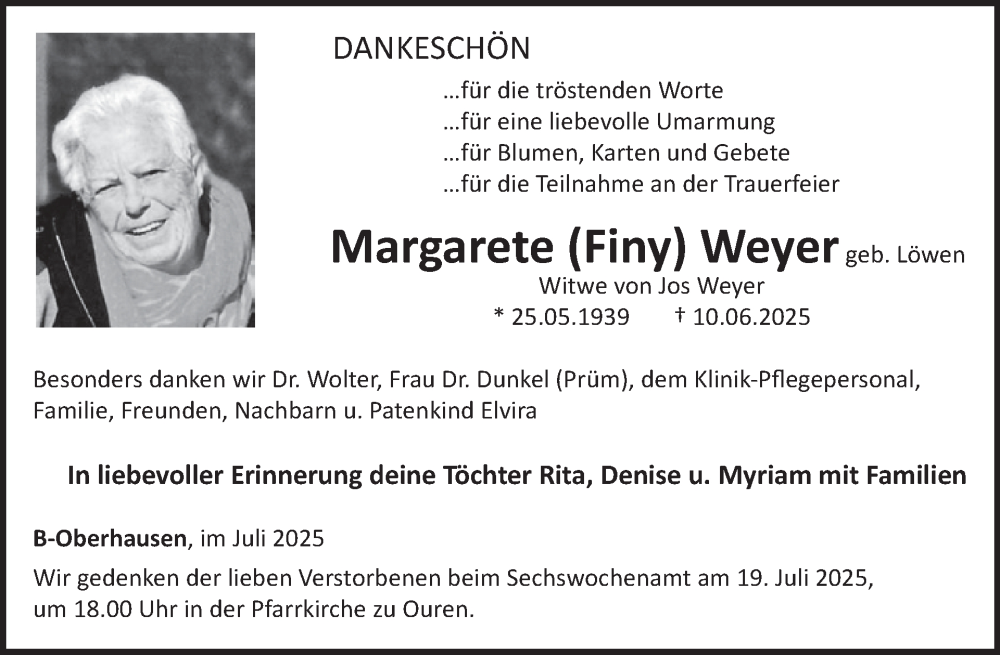 DANKESCHÖN

...für die tröstenden Worte
...für eine liebevolle Umarmung
...für Blumen, Karten und Gebete
...für die Teilnahme an der Trauerfeier

Margarete (Finy) Weyer geb. Löwen
Witwe von Jos Weyer
* 25.05.1939 † 10.06.2025

Besonders danken wir Dr. Wolter, Frau Dr. Dunkel (Prüm), dem Klinik-Pflegepersonal, Familie, Freunden, Nachbarn u. Patenkind Elvira

In liebevoller Erinnerung deine Töchter Rita, Denise u. Myriam mit Familien

B-Oberhausen, im Juli 2025

Wir gedenken der lieben Verstorbenen beim Sechswochenamt am 19. Juli 2025, um 18.00 Uhr in der Pfarrkirche zu Ouren.